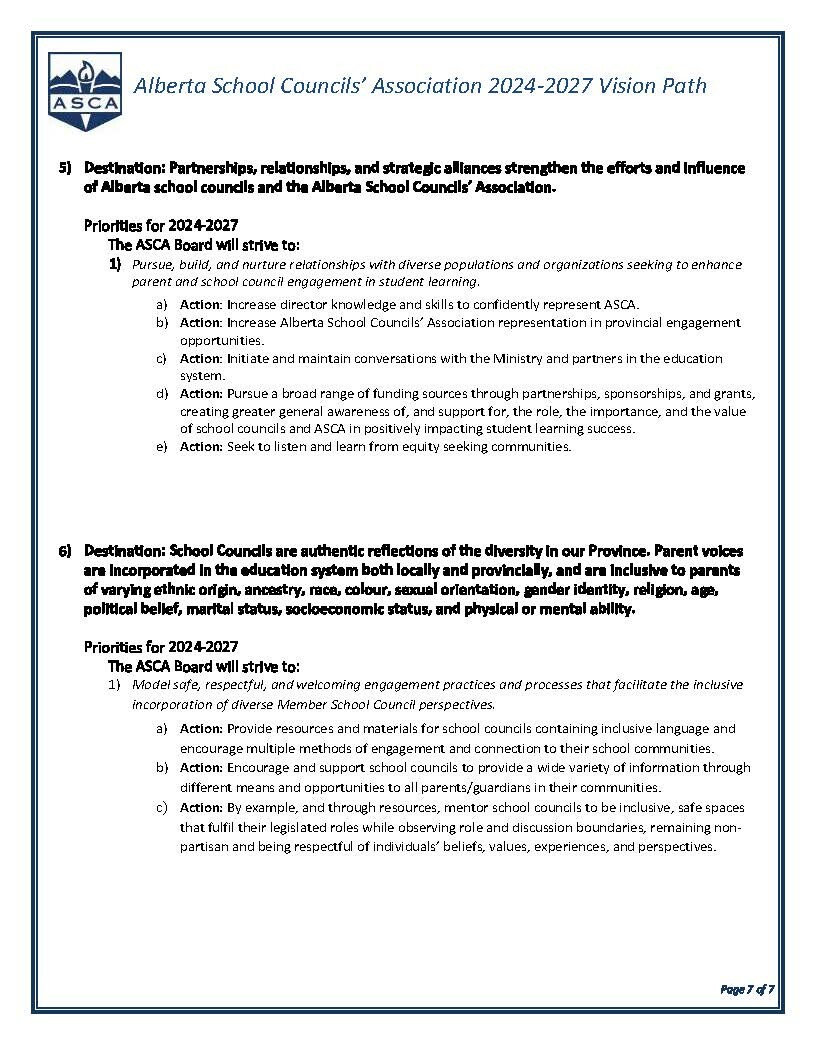 ASCA

Alberta School Councils' Association 2024-2027 Vision Path

5) Destination: Partnerships, relationships, and strategic alliances strengthen the efforts and influence of Alberta school councils and the Alberta School Councils' Association.

Priorities for 2024-2027
The ASCA Board will strive to:
1) Pursue, build, and nurture relationships with diverse populations and organizations seeking to enhance parent and school council engagement in student learning.

a) Action: Increase director knowledge and skills to confidently represent ASCA.
b) Action: Increase Alberta School Councils' Association representation in provincial engagement opportunities.
c) Action: Initiate and maintain conversations with the Ministry and partners in the education system.
d) Action: Pursue a broad range of funding sources through partnerships, sponsorships, and grants, creating greater general awareness of, and support for, the role, the importance, and the value of school councils and ASCA in positively impacting student learning success.
e) Action: Seek to listen and learn from equity seeking communities.

6) Destination: School Councils are authentic reflections of the diversity in our Province. Parent voices are incorporated in the education system both locally and provincially, and are inclusive to parents of varying ethnic origin, ancestry, race, colour, sexual orientation, gender identity, religion, age, political belief, marital status, socioeconomic status, and physical or mental ability.

Priorities for 2024-2027
The ASCA Board will strive to:
1) Model safe, respectful, and welcoming engagement practices and processes that facilitate the inclusive incorporation of diverse Member School Council perspectives.

a) Action: Provide resources and materials for school councils containing inclusive language and encourage multiple methods of engagement and connection to their school communities.
b) Action: Encourage and support school councils to provide a wide variety of information through different means and opportunities to all parents/guardians in their communities.
c) Action: By example, and through resources, mentor school councils to be inclusive, safe spaces that fulfil their legislated roles while observing role and discussion boundaries, remaining non-partisan and being respectful of individuals' beliefs, values, experiences, and perspectives.

Page 7 of 7